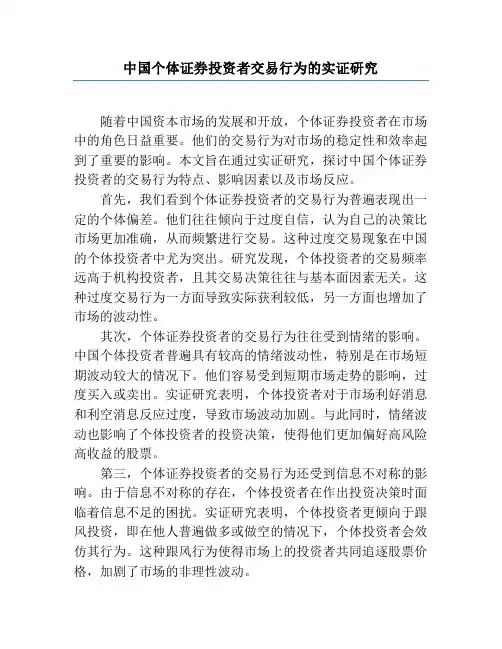 中国个体证券投资者交易行为的实证研究

随着中国资本市场的发展和开放，个体证券投资者在市场中的角色日益重要。他们的交易行为对市场的稳定性和效率起到了重要的影响。本文旨在通过实证研究，探讨中国个体证券投资者的交易行为特点、影响因素以及市场反应。

首先，我们看到个体证券投资者的交易行为普遍表现出一定的个体偏差。他们往往倾向于过度自信，认为自己的决策比市场更加准确，从而频繁进行交易。这种过度交易现象在中国的个体投资者中尤为突出。研究发现，个体投资者的交易频率远高于机构投资者，且其交易决策往往与基本面因素无关。这种过度交易行为一方面导致实际获利较低，另一方面也增加了市场的波动性。

其次，个体证券投资者的交易行为往往受到情绪的影响。中国个体投资者普遍具有较高的情绪波动性，特别是在市场短期波动较大的情况下。他们容易受到短期市场走势的影响，过度买入或卖出。实证研究表明，个体投资者对于市场利好消息和利空消息反应过度，导致市场波动加剧。与此同时，情绪波动也影响了个体投资者的投资决策，使得他们更加偏好高风险高收益的股票。

第三，个体证券投资者的交易行为还受到信息不对称的影响。由于信息不对称的存在，个体投资者在作出投资决策时面临着信息不足的困扰。实证研究表明，个体投资者更倾向于跟风投资，即在他人普遍做多或做空的情况下，个体投资者会效仿其行为。这种跟风行为使得市场上的投资者共同追逐股票价格，加剧了市场的非理性波动。